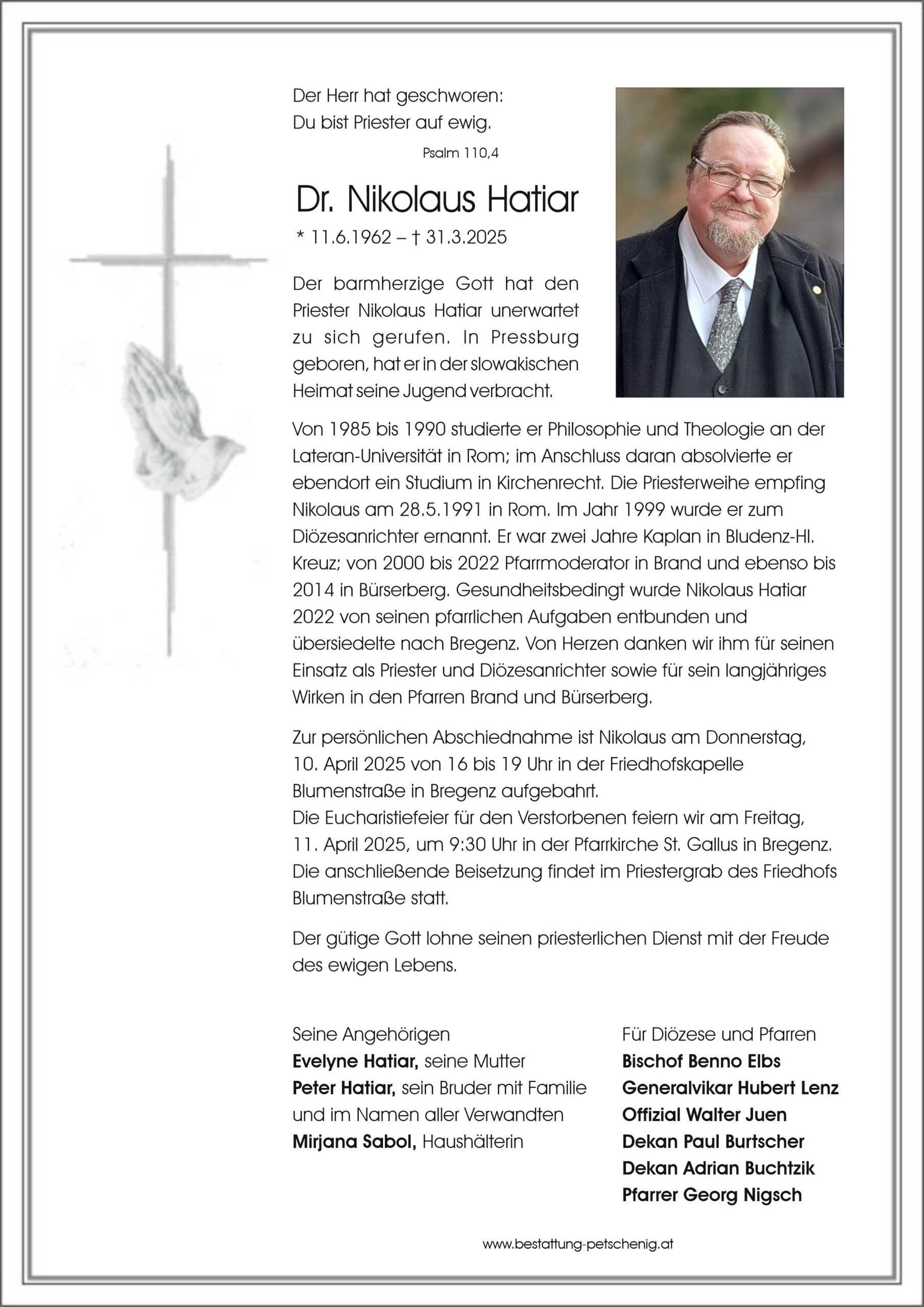 Der Herr hat geschworen:
Du bist Priester auf ewig.
Psalm 110,4

Dr. Nikolaus Hatiar

* 11.6.1962 – † 31.3.2025

Der barmherzige Gott hat den Priester Nikolaus Hatiar unerwartet zu sich gerufen. In Pressburg geboren, hat er in der slowakischen Heimat seine Jugend verbracht.

Von 1985 bis 1990 studierte er Philosophie und Theologie an der Lateran-Universität in Rom; im Anschluss daran absolvierte er ebendort ein Studium in Kirchenrecht. Die Priesterweihe empfing Nikolaus am 28.5.1991 in Rom. Im Jahr 1999 wurde er zum Diözesanrichter ernannt. Er war zwei Jahre Kaplan in Bludenz-Hl. Kreuz; von 2000 bis 2022 Pfarrmoderator in Brand und ebenso bis 2014 in Bürserberg. Gesundheitsbedingt wurde Nikolaus Hatiar 2022 von seinen pfarrlichen Aufgaben entbunden und übersiedelte nach Bregenz. Von Herzen danken wir ihm für seinen Einsatz als Priester und Diözesanrichter sowie für sein langjähriges Wirken in den Pfarren Brand und Bürserberg.

Zur persönlichen Abschiednahme ist Nikolaus am Donnerstag, 10. April 2025 von 16 bis 19 Uhr in der Friedhofskapelle Blumenstraße in Bregenz aufgebahrt.
Die Eucharistiefeier für den Verstorbenen feiern wir am Freitag, 11. April 2025, um 9:30 Uhr in der Pfarrkirche St. Gallus in Bregenz. Die anschließende Beisetzung findet im Priestergrab des Friedhofs Blumenstraße statt.

Der gütige Gott lohne seinen priesterlichen Dienst mit der Freude des ewigen Lebens.

Seine Angehörigen
Evelyne Hatiar, seine Mutter
Peter Hatiar, sein Bruder mit Familie
und im Namen aller Verwandten
Mirjana Sabol, Haushälterin

Für Diözese und Pfarren
Bischof Benno Elbs
Generalvikar Hubert Lenz
Offizial Walter Juen
Dekan Paul Burtscher
Dekan Adrian Buchtzik
Pfarrer Georg Nigsch

www.bestattung-petschenig.at